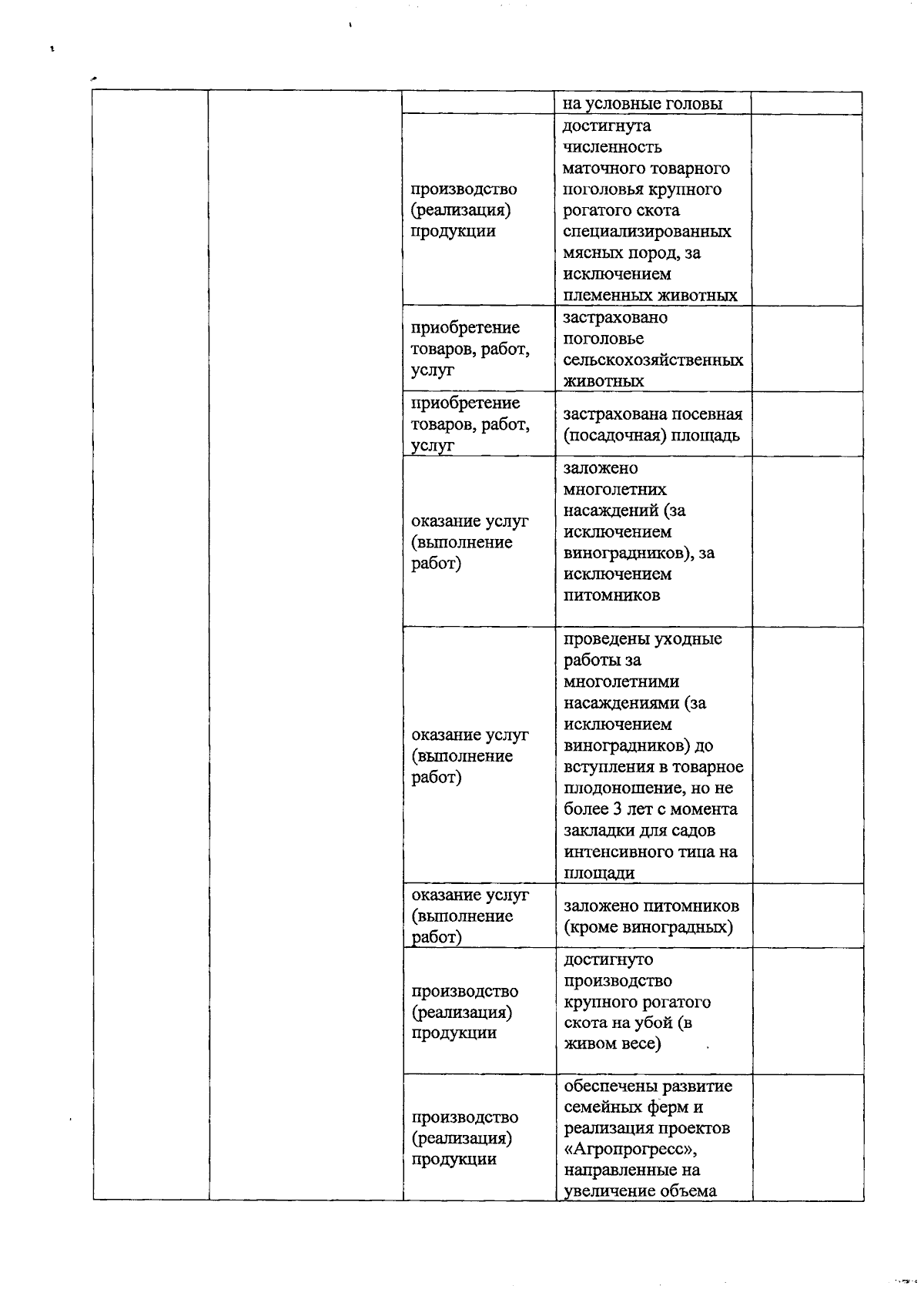 | | | | | |
|---|---|---|---|---|
| | | | на условные головы | |
| | | производство (реализация) продукции | достигнута численность маточного товарного поголовья крупного рогатого скота специализированных мясных пород, за исключением племенных животных | |
| | | приобретение товаров, работ, услуг | застраховано поголовье сельскохозяйственных животных | |
| | | приобретение товаров, работ, услуг | застрахована посевная (посадочная) площадь | |
| | | оказание услуг (выполнение работ) | заложено многолетних насаждений (за исключением виноградников), за исключением питомников | |
| | | оказание услуг (выполнение работ) | проведены уходные работы за многолетними насаждениями (за исключением виноградников) до вступления в товарное плодоношение, но не более 3 лет с момента закладки для садов интенсивного типа на площади | |
| | | оказание услуг (выполнение работ) | заложено питомников (кроме виноградных) | |
| | | производство (реализация) продукции | достигнуто производство крупного рогатого скота на убой (в живом весе) | |
| | | производство (реализация) продукции | обеспечены развитие семейных ферм и реализация проектов «Агропрогресс», направленные на увеличение объема | |